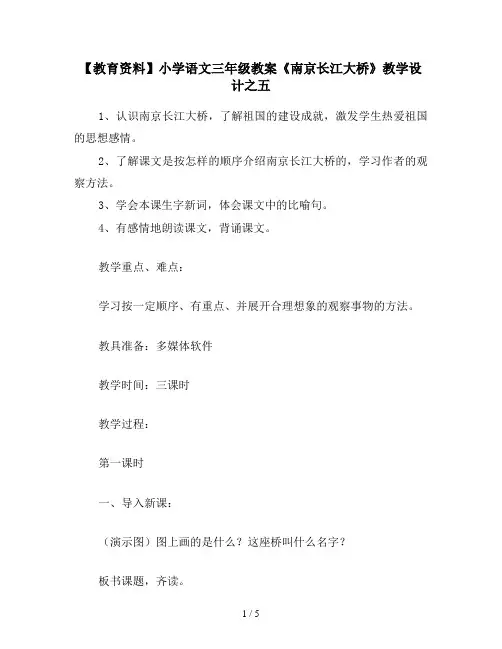 【教育资料】小学语文三年级教案《南京长江大桥》教学设计之五

1、认识南京长江大桥，了解祖国的建设成就，激发学生热爱祖国的思想感情。

2、了解课文是按怎样的顺序介绍南京长江大桥的，学习作者的观察方法。

3、学会本课生字新词，体会课文中的比喻句。

4、有感情地朗读课文，背诵课文。

教学重点、难点：

学习按一定顺序、有重点、并展开合理想象的观察事物的方法。

教具准备：多媒体软件

教学时间：三课时

教学过程：

第一课时

一、导入新课：

（演示图）图上画的是什么？这座桥叫什么名字？

板书课题，齐读。

1 / 5